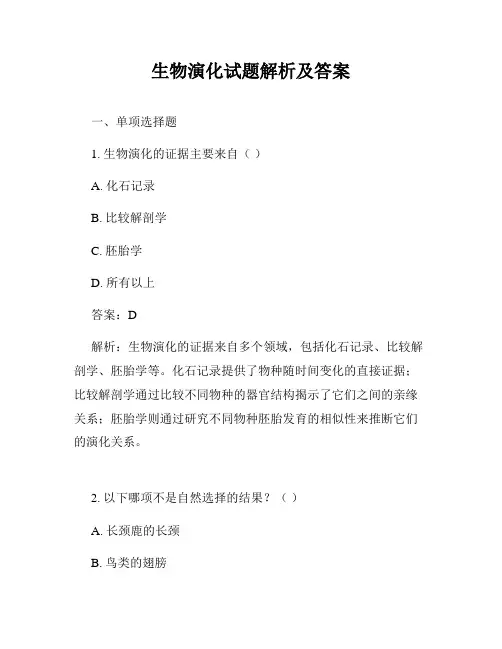 生物演化试题解析及答案

一、单项选择题

1. 生物演化的证据主要来自（ ）

A. 化石记录

B. 比较解剖学

C. 胚胎学

D. 所有以上

答案：D

解析：生物演化的证据来自多个领域，包括化石记录、比较解剖学、胚胎学等。化石记录提供了物种随时间变化的直接证据；比较解剖学通过比较不同物种的器官结构揭示了它们之间的亲缘关系；胚胎学则通过研究不同物种胚胎发育的相似性来推断它们的演化关系。

2. 以下哪项不是自然选择的结果？（ ）

A. 长颈鹿的长颈

B. 鸟类的翅膀